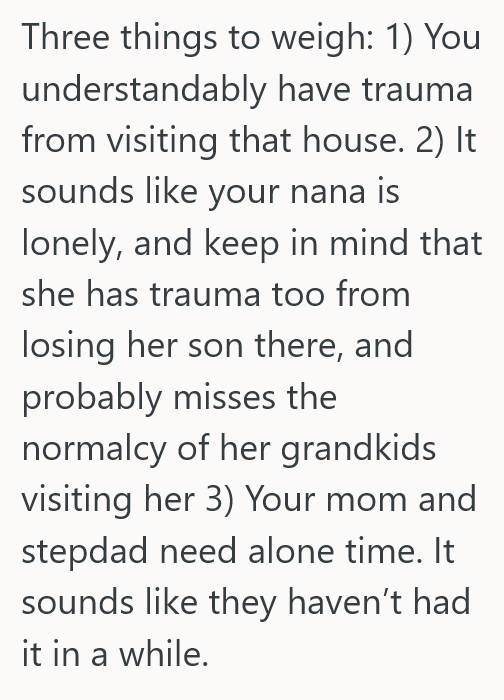 Three things to weigh: 1) You understandably have trauma from visiting that house. 2) It sounds like your nana is lonely, and keep in mind that she has trauma too from losing her son there, and probably misses the normalcy of her grandkids visiting her 3) Your mom and stepdad need alone time. It sounds like they haven’t had it in a while.